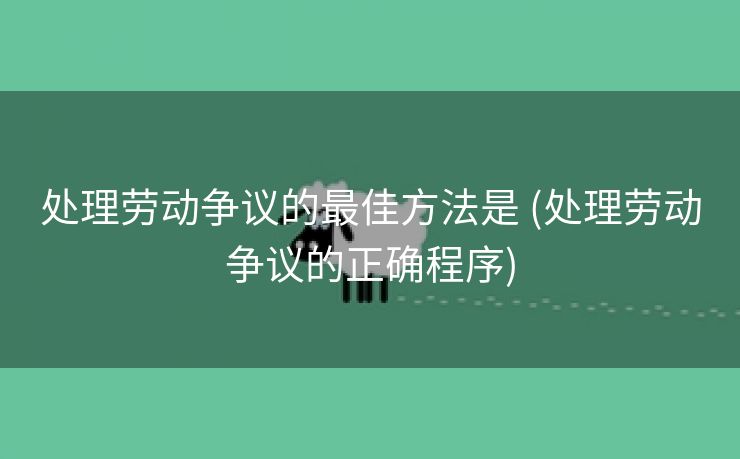 处理劳动争议的最佳方法是 (处理劳动争议的正确程序)